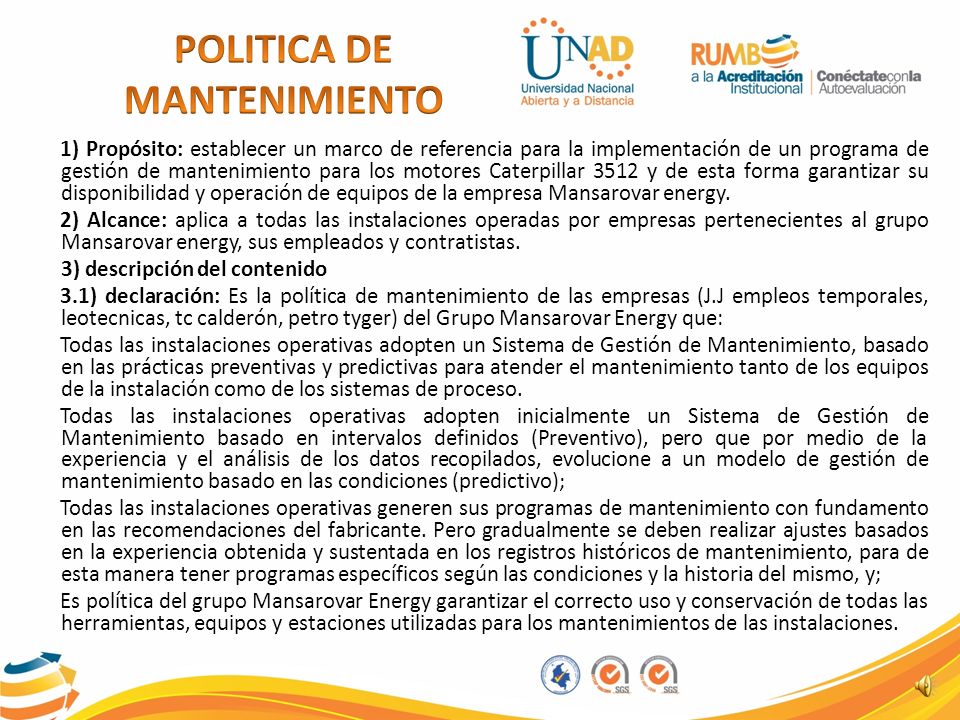 POLITICA DE MANTENIMIENTO

UNAD
Universidad Nacional Abierta y a Distancia

RUMBO a la Acreditación Institucional | Conéctate con la Autoevaluación

1) Propósito: establecer un marco de referencia para la implementación de un programa de gestión de mantenimiento para los motores Caterpillar 3512 y de esta forma garantizar su disponibilidad y operación de equipos de la empresa Mansarovar energy.

2) Alcance: aplica a todas las instalaciones operadas por empresas pertenecientes al grupo Mansarovar energy, sus empleados y contratistas.

3) descripción del contenido

3.1) declaración: Es la política de mantenimiento de las empresas (J.J empleos temporales, leotecnicas, tc calderón, petro tyger) del Grupo Mansarovar Energy que:

Todas las instalaciones operativas adopten un Sistema de Gestión de Mantenimiento, basado en las prácticas preventivas y predictivas para atender el mantenimiento tanto de los equipos de la instalación como de los sistemas de proceso.

Todas las instalaciones operativas adopten inicialmente un Sistema de Gestión de Mantenimiento basado en intervalos definidos (Preventivo), pero que por medio de la experiencia y el análisis de los datos recopilados, evolucione a un modelo de gestión de mantenimiento basado en las condiciones (predictivo);

Todas las instalaciones operativas generen sus programas de mantenimiento con fundamento en las recomendaciones del fabricante. Pero gradualmente se deben realizar ajustes basados en la experiencia obtenida y sustentada en los registros históricos de mantenimiento, para de esta manera tener programas específicos según las condiciones y la historia del mismo, y;

Es política del grupo Mansarovar Energy garantizar el correcto uso y conservación de todas las herramientas, equipos y estaciones utilizadas para los mantenimientos de las instalaciones.

SGS SGS